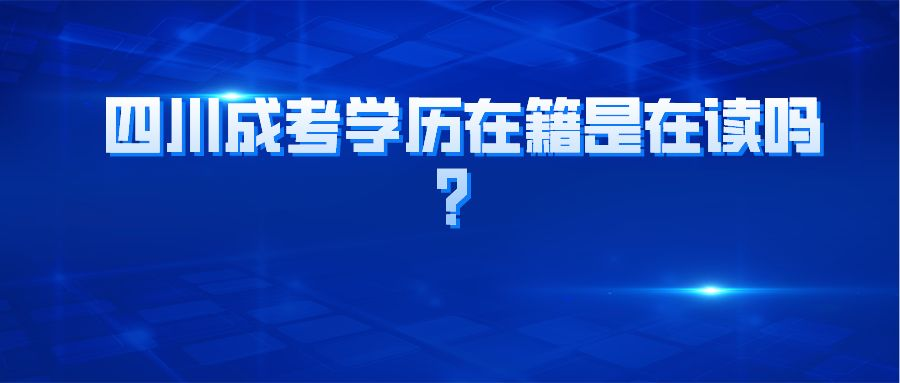 四川成考学历在籍是在读吗？